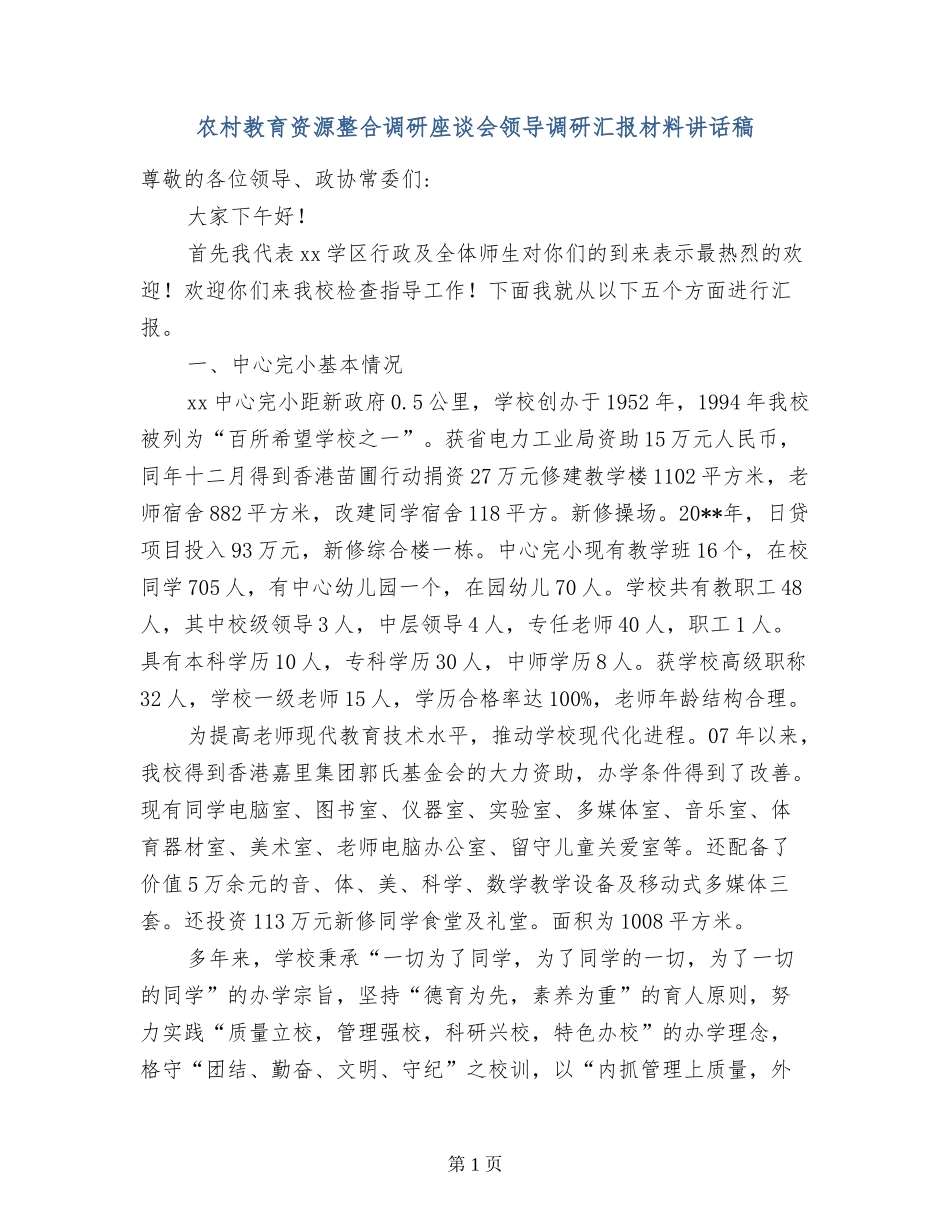 农村教育资源整合调研座谈会领导调研汇报材料讲话稿

尊敬的各位领导、政协常委们:

大家下午好！

首先我代表xx学区行政及全体师生对你们的到来表示最热烈的欢迎！欢迎你们来我校检查指导工作！下面我就从以下五个方面进行汇报。

一、中心完小基本情况

xx中心完小距新政府0.5公里，学校创办于1952年，1994年我校被列为“百所希望学校之一”。获省电力工业局资助15万元人民币，同年十二月得到香港苗圃行动捐资27万元修建教学楼1102平方米，老师宿舍882平方米，改建同学宿舍118平方。新修操场。20**年，日贷项目投入93万元，新修综合楼一栋。中心完小现有教学班16个，在校同学705人，有中心幼儿园一个，在园幼儿70人。学校共有教职工48人，其中校级领导3人，中层领导4人，专任老师40人，职工1人。具有本科学历10人，专科学历30人，中师学历8人。获学校高级职称32人，学校一级老师15人，学历合格率达100%，老师年龄结构合理。

为提高老师现代教育技术水平，推动学校现代化进程。07年以来，我校得到香港嘉里集团郭氏基金会的大力资助，办学条件得到了改善。现有同学电脑室、图书室、仪器室、实验室、多媒体室、音乐室、体育器材室、美术室、老师电脑办公室、留守儿童关爱室等。还配备了价值5万余元的音、体、美、科学、数学教学设备及移动式多媒体三套。还投资113万元新修同学食堂及礼堂。面积为1008平方米。

多年来，学校秉承“一切为了同学，为了同学的一切，为了一切的同学”的办学宗旨，坚持“德育为先，素养为重”的育人原则，努力实践“质量立校，管理强校，科研兴校，特色办校”的办学理念，恪守“团结、勤奋、文明、守纪”之校训，以“内抓管理上质量，外

第1页